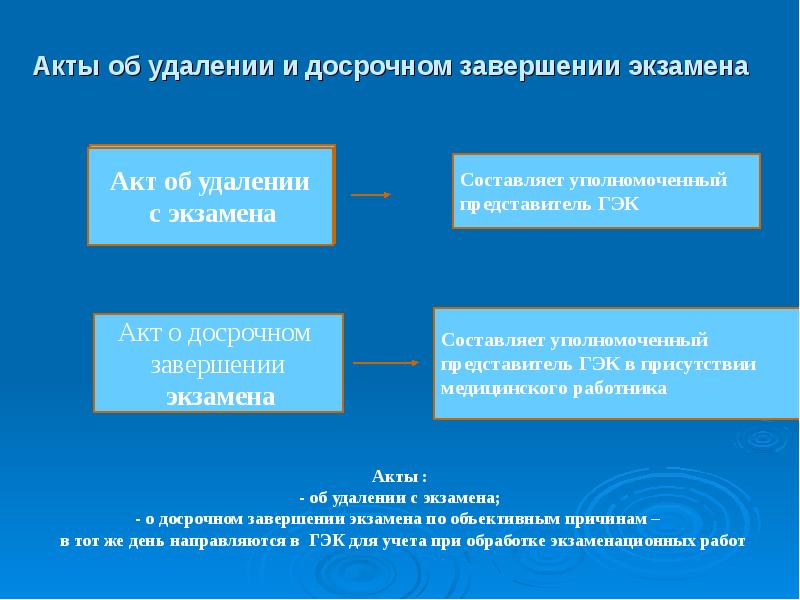 Акты об удалении и досрочном завершении экзамена

Акт об удалении с экзамена

Составляет уполномоченный представитель ГЭК

Акт о досрочном завершении экзамена

Составляет уполномоченный представитель ГЭК в присутствии медицинского работника

Акты :
- об удалении с экзамена;
- о досрочном завершении экзамена по объективным причинам –
в тот же день направляются в ГЭК для учета при обработке экзаменационных работ